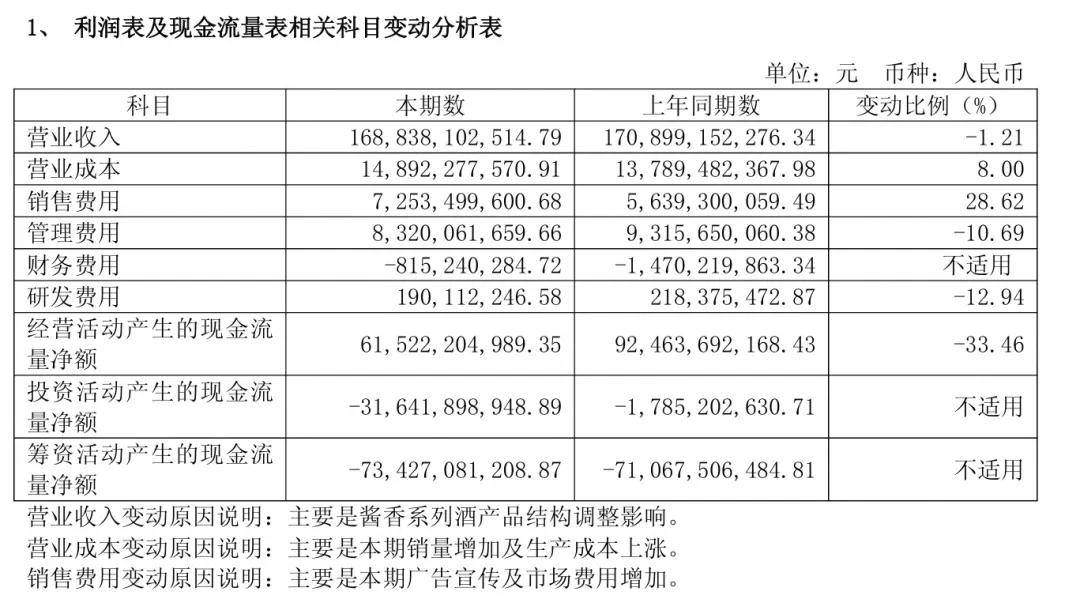 1、 利润表及现金流量表相关科目变动分析表

单位：元 币种：人民币

| 科目 | 本期数 | 上年同期数 | 变动比例（%） |
|---|---|---|---|
| 营业收入 | 168，838，102，514.79 | 170，899，152，276.34 | -1.21 |
| 营业成本 | 14，892，277，570.91 | 13，789，482，367.98 | 8.00 |
| 销售费用 | 7，253，499，600.68 | 5，639，300，059.49 | 28.62 |
| 管理费用 | 8，320，061，659.66 | 9，315，650，060.38 | -10.69 |
| 财务费用 | -815，240，284.72 | -1，470，219，863.34 | 不适用 |
| 研发费用 | 190，112，246.58 | 218，375，472.87 | -12.94 |
| 经营活动产生的现金流量净额 | 61，522，204，989.35 | 92，463，692，168.43 | -33.46 |
| 投资活动产生的现金流量净额 | -31，641，898，948.89 | -1，785，202，630.71 | 不适用 |
| 筹资活动产生的现金流量净额 | -73，427，081，208.87 | -71，067，506，484.81 | 不适用 |

营业收入变动原因说明：主要是酱香系列酒产品结构调整影响。
营业成本变动原因说明：主要是本期销量增加及生产成本上涨。
销售费用变动原因说明：主要是本期广告宣传及市场费用增加。